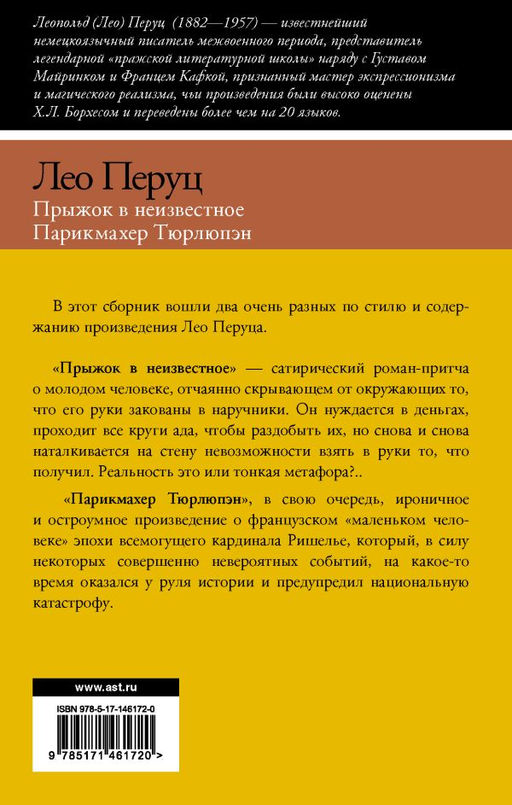 Леопольд (Лео) Перуц (1882—1957) — известнейший немецкоязычный писатель межвоенного периода, представитель легендарной «пражской литературной школы» наряду с Густавом Майринком и Францем Кафкой, признанный мастер экспрессионизма и магического реализма, чьи произведения были высоко оценены Х.Л. Борхесом и переведены более чем на 20 языков.

Лео Перуц

Прыжок в неизвестное
Парикмахер Тюрлюпэн

В этот сборник вошли два очень разных по стилю и содержанию произведения Лео Перуца.

«Прыжок в неизвестное» — сатирический роман-притча о молодом человеке, отчаянно скрывающем от окружающих то, что его руки закованы в наручники. Он нуждается в деньгах, проходит все круги ада, чтобы раздобыть их, но снова и снова наталкивается на стену невозможности взять в руки то, что получил. Реальность это или тонкая метафора?..

«Парикмахер Тюрлюпэн», в свою очередь, ироничное и остроумное произведение о французском «маленьком человеке» эпохи всемогущего кардинала Ришелье, который, в силу некоторых совершенно невероятных событий, на какое-то время оказался у руля истории и предупредил национальную катастрофу.

www.ast.ru

ISBN 978-5-17-146172-0

9 785171 461720 >